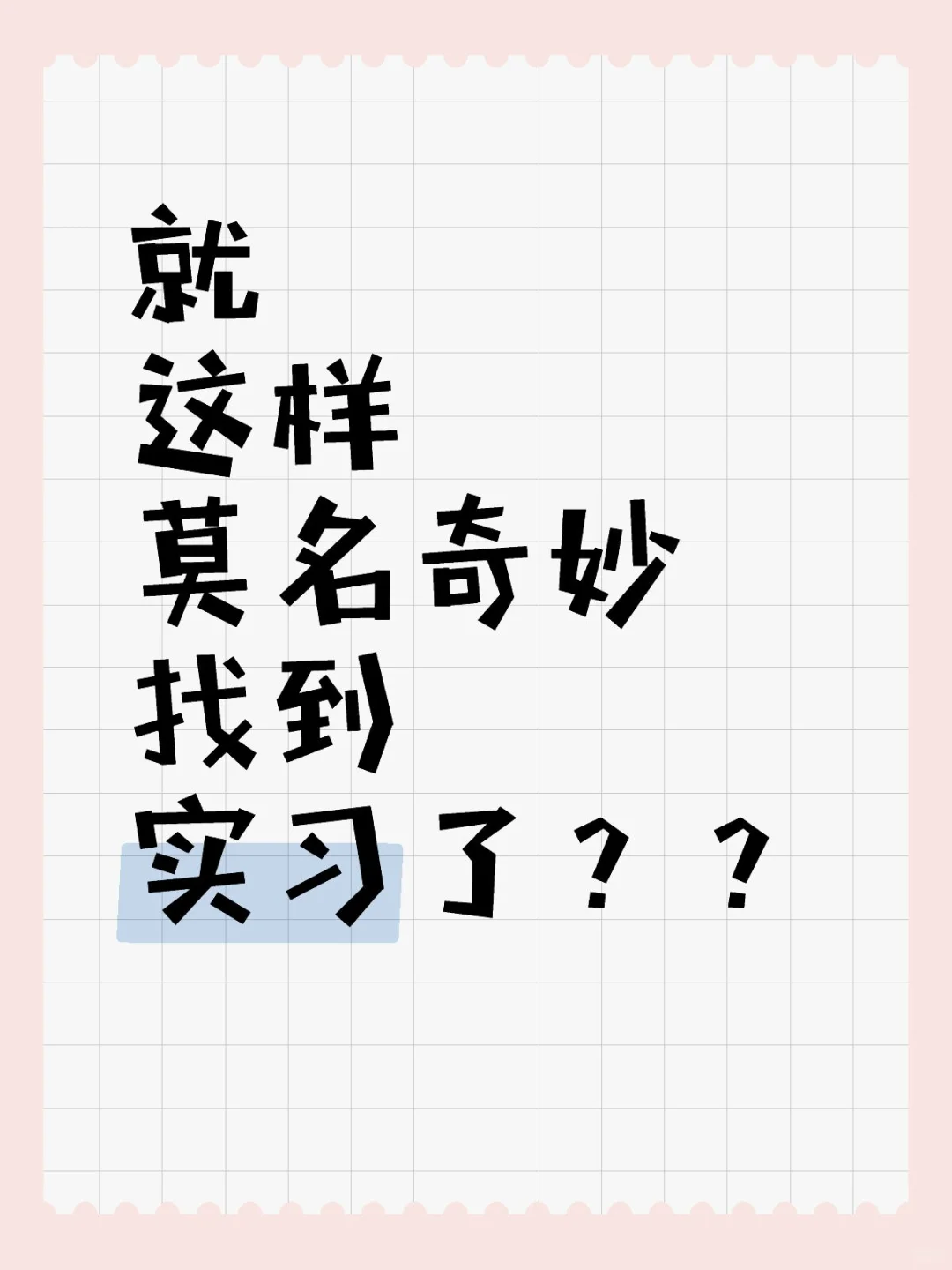 就
这样
莫名奇妙
找到
实习了？？